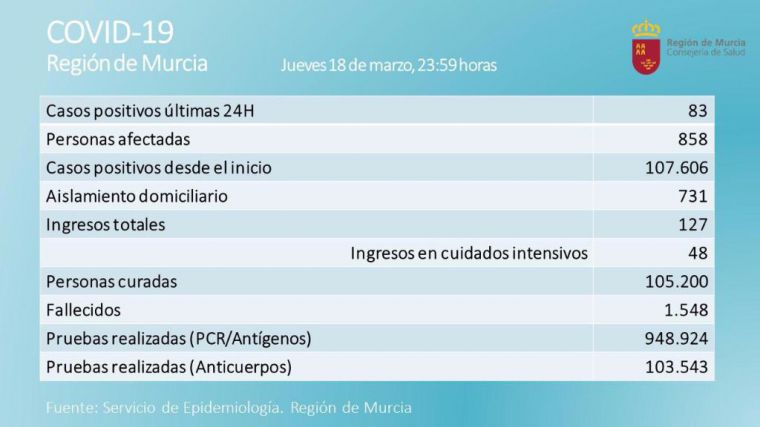 COVID-19
Región de Murcia

Jueves 18 de marzo, 23:59 horas

Región de Murcia
Consejería de Salud

| | |
|---|---|
| Casos positivos últimas 24H | 83 |
| Personas afectadas | 858 |
| Casos positivos desde el inicio | 107.606 |
| Aislamiento domiciliario | 731 |
| Ingresos totales | 127 |
| Ingresos en cuidados intensivos | 48 |
| Personas curadas | 105.200 |
| Fallecidos | 1.548 |
| Pruebas realizadas (PCR/Antígenos) | 948.924 |
| Pruebas realizadas (Anticuerpos) | 103.543 |

Fuente: Servicio de Epidemiología. Región de Murcia